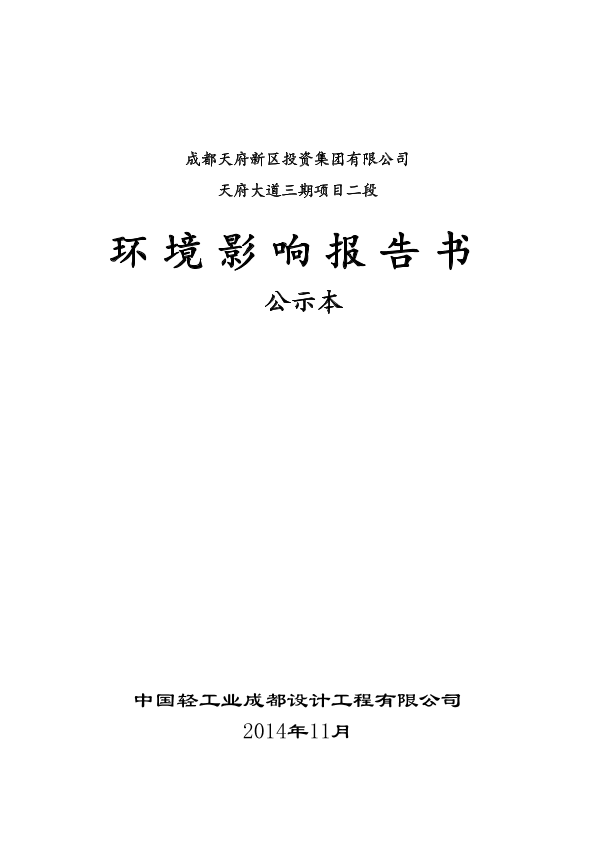 成都天府新区投资集团有限公司
天府大道三期项目二段

环境影响报告书
公示本

中国轻工业成都设计工程有限公司
2014年11月